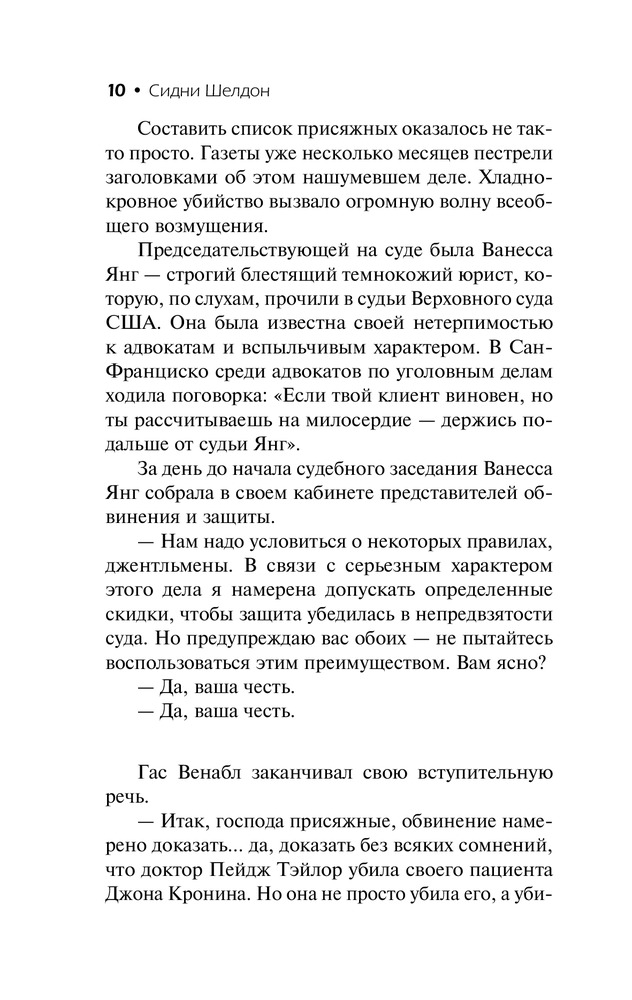 10 • Сидни Шелдон

Составить список присяжных оказалось не так-то просто. Газеты уже несколько месяцев пестрели заголовками об этом нашумевшем деле. Хладнокровное убийство вызвало огромную волну всеобщего возмущения.

Председательствующей на суде была Ванесса Янг — строгий блестящий темнокожий юрист, которую, по слухам, прочили в судьи Верховного суда США. Она была известна своей нетерпимостью к адвокатам и вспыльчивым характером. В Сан-Франциско среди адвокатов по уголовным делам ходила поговорка: «Если твой клиент виновен, но ты рассчитываешь на милосердие — держись подальше от судьи Янг».

За день до начала судебного заседания Ванесса Янг собрала в своем кабинете представителей обвинения и защиты.

— Нам надо условиться о некоторых правилах, джентльмены. В связи с серьезным характером этого дела я намерена допускать определенные скидки, чтобы защита убедилась в непредвзятости суда. Но предупреждаю вас обоих — не пытайтесь воспользоваться этим преимуществом. Вам ясно?

— Да, ваша честь.

— Да, ваша честь.

Гас Венабл заканчивал свою вступительную речь.

— Итак, господа присяжные, обвинение намерено доказать... да, доказать без всяких сомнений, что доктор Пейдж Тэйлор убила своего пациента Джона Кронина. Но она не просто убила его, а уби-